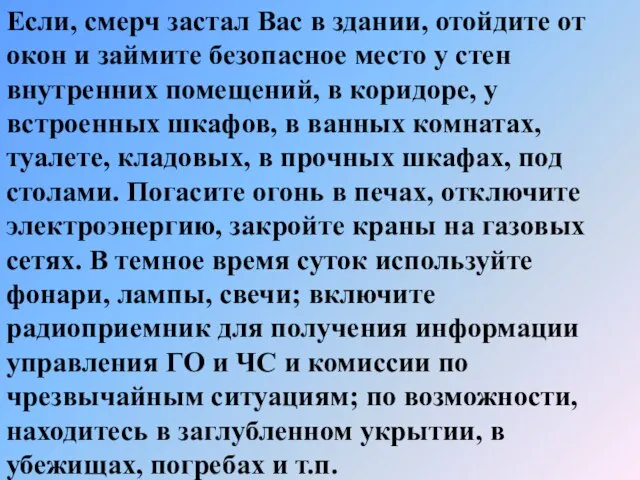 Если, смерч застал Вас в здании, отойдите от окон и займите безопасное место у стен внутренних помещений, в коридоре, у встроенных шкафов, в ванных комнатах, туалете, кладовых, в прочных шкафах, под столами. Погасите огонь в печах, отключите электроэнергию, закройте краны на газовых сетях. В темное время суток используйте фонари, лампы, свечи; включите радиоприемник для получения информации управления ГО и ЧС и комиссии по чрезвычайным ситуациям; по возможности, находитесь в заглубленном укрытии, в убежищах, погребах и т.п.